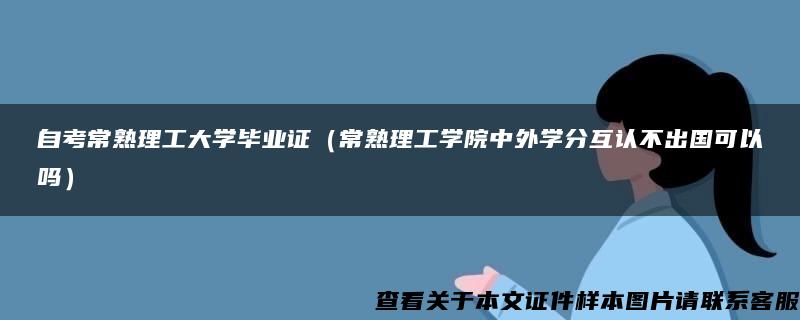 自考常熟理工大学毕业证（常熟理工学院中外学分互认不出国可以吗）

查看关于本文证件样本图片请联系客服